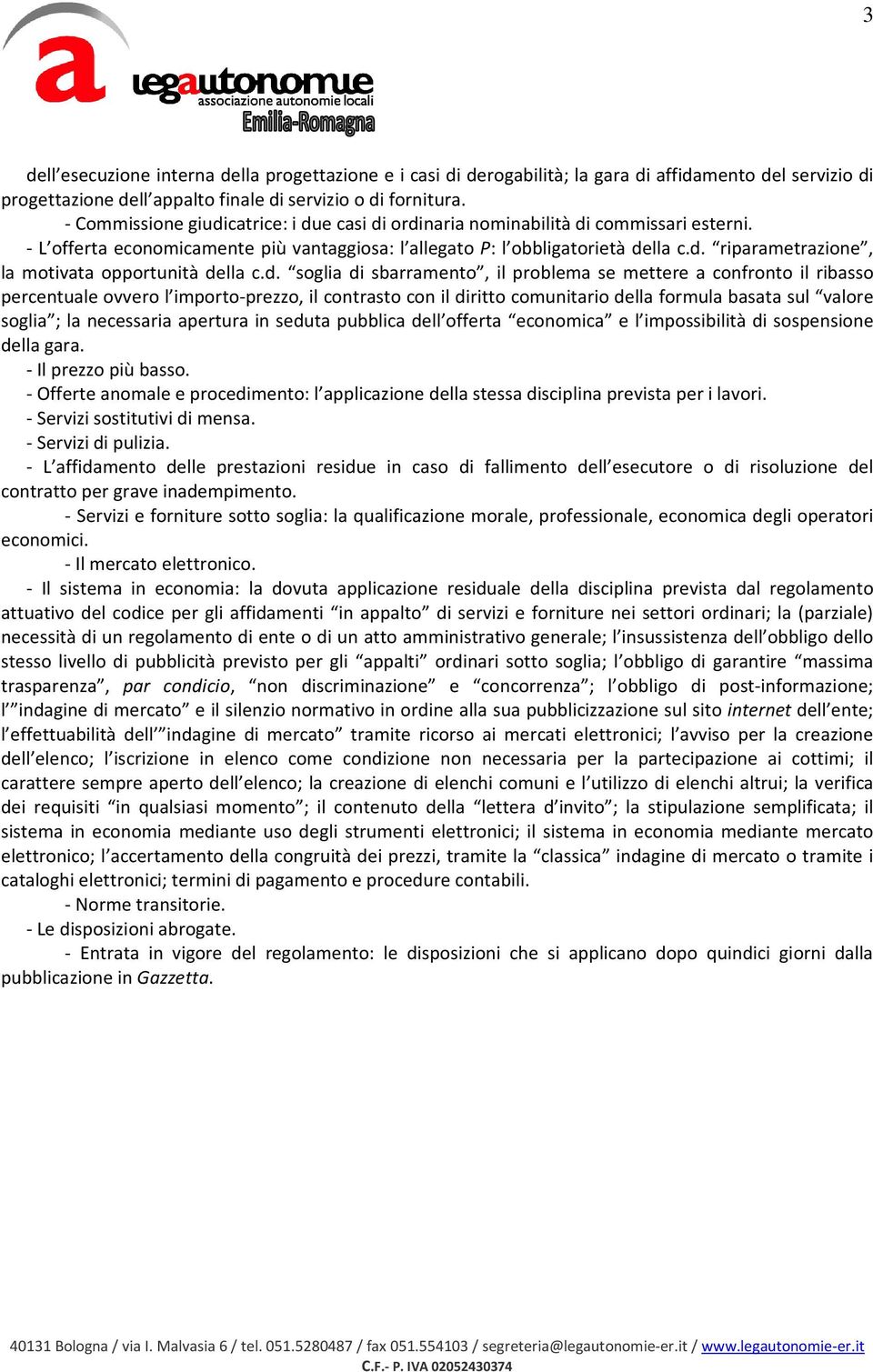 3

a legautonomie associazione autonomie locali Emilia-Romagna

dell'esecuzione interna della progettazione e i casi di derogabilità; la gara di affidamento del servizio di progettazione dell'appalto finale di servizio o di fornitura.

- Commissione giudicatrice: i due casi di ordinaria nominabilità di commissari esterni.

- L'offerta economicamente più vantaggiosa: l'allegato P: l'obbligatorietà della c.d. "riparametrazione", la motivata opportunità della c.d. "soglia di sbarramento", il problema se mettere a confronto il ribasso percentuale ovvero l'importo-prezzo, il contrasto con il diritto comunitario della formula basata sul "valore soglia"; la necessaria apertura in seduta pubblica dell'offerta "economica" e l'impossibilità di sospensione della gara.

- Il prezzo più basso.

- Offerte anomale e procedimento: l'applicazione della stessa disciplina prevista per i lavori.

- Servizi sostitutivi di mensa.

- Servizi di pulizia.

- L'affidamento delle prestazioni residue in caso di fallimento dell'esecutore o di risoluzione del contratto per grave inadempimento.

- Servizi e forniture sotto soglia: la qualificazione morale, professionale, economica degli operatori economici.

- Il mercato elettronico.

- Il sistema in economia: la dovuta applicazione residuale della disciplina prevista dal regolamento attuativo del codice per gli affidamenti "in appalto" di servizi e forniture nei settori ordinari; la (parziale) necessità di un regolamento di ente o di un atto amministrativo generale; l'insussistenza dell'obbligo dello stesso livello di pubblicità previsto per gli "appalti" ordinari sotto soglia; l'obbligo di garantire "massima trasparenza", par condicio, "non discriminazione" e "concorrenza"; l'obbligo di post-informazione; l'"indagine di mercato" e il silenzio normativo in ordine alla sua pubblicizzazione sul sito internet dell'ente; l'effettuabilità dell'"indagine di mercato" tramite ricorso ai mercati elettronici; l'avviso per la creazione dell'elenco; l'iscrizione in elenco come condizione non necessaria per la partecipazione ai cottimi; il carattere sempre aperto dell'elenco; la creazione di elenchi comuni e l'utilizzo di elenchi altrui; la verifica dei requisiti "in qualsiasi momento"; il contenuto della "lettera d'invito"; la stipulazione semplificata; il sistema in economia mediante uso degli strumenti elettronici; il sistema in economia mediante mercato elettronico; l'accertamento della congruità dei prezzi, tramite la "classica" indagine di mercato o tramite i cataloghi elettronici; termini di pagamento e procedure contabili.

- Norme transitorie.

- Le disposizioni abrogate.

- Entrata in vigore del regolamento: le disposizioni che si applicano dopo quindici giorni dalla pubblicazione in Gazzetta.

40131 Bologna / via I. Malvasia 6 / tel. 051.5280487 / fax 051.554103 / segreteria@legautonomie-er.it / www.legautonomie-er.it
C.F.- P. IVA 02052430374